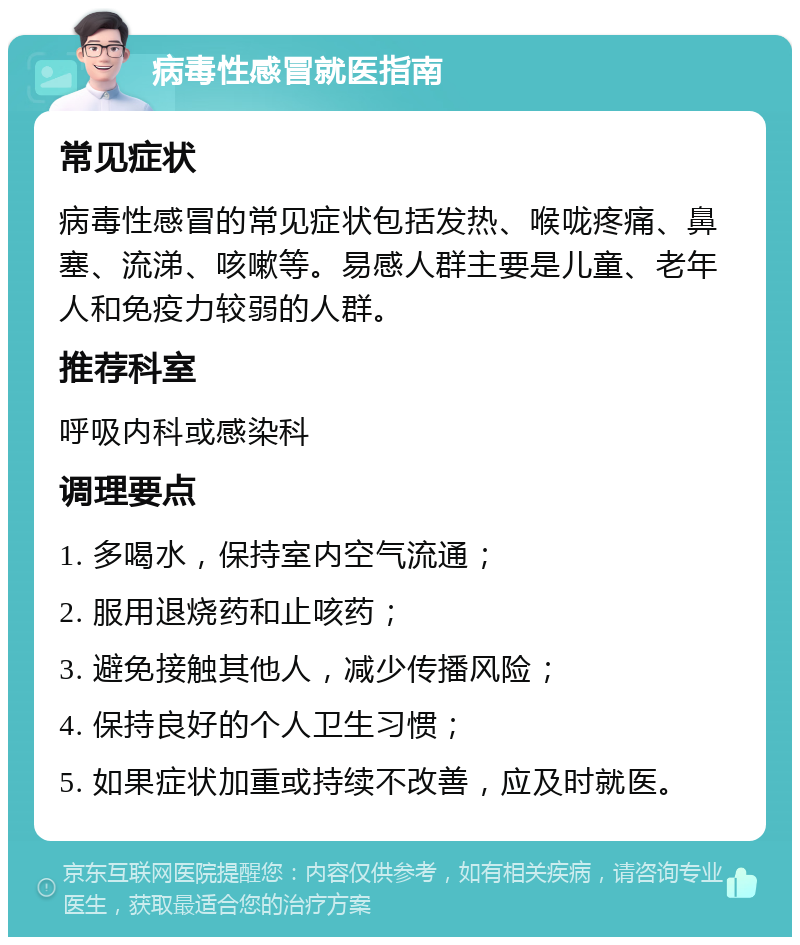 病毒性感冒就医指南

常见症状

病毒性感冒的常见症状包括发热、喉咙疼痛、鼻塞、流涕、咳嗽等。易感人群主要是儿童、老年人和免疫力较弱的人群。

推荐科室

呼吸内科或感染科

调理要点

1. 多喝水，保持室内空气流通；

2. 服用退烧药和止咳药；

3. 避免接触其他人，减少传播风险；

4. 保持良好的个人卫生习惯；

5. 如果症状加重或持续不改善，应及时就医。

京东互联网医院提醒您：内容仅供参考，如有相关疾病，请咨询专业医生，获取最适合您的治疗方案